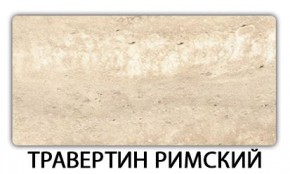 ТРАВЕРТИН РИМСКИЙ